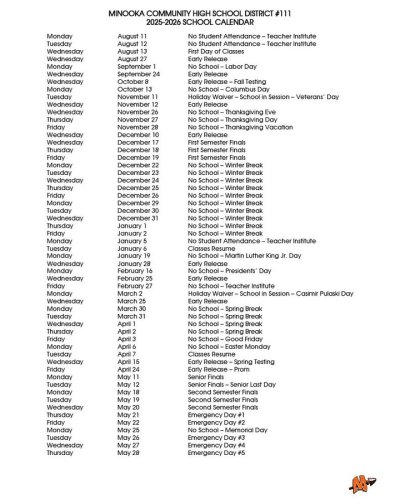 MINOOKA COMMUNITY HIGH SCHOOL DISTRICT #111
2025-2026 SCHOOL CALENDAR

| | | |
|---|---|---|
| Monday | August 11 | No Student Attendance – Teacher Institute |
| Tuesday | August 12 | No Student Attendance – Teacher Institute |
| Wednesday | August 13 | First Day of Classes |
| Wednesday | August 27 | Early Release |
| Monday | September 1 | No School – Labor Day |
| Wednesday | September 24 | Early Release |
| Wednesday | October 8 | Early Release – Fall Testing |
| Monday | October 13 | No School – Columbus Day |
| Tuesday | November 11 | Holiday Waiver – School in Session – Veterans' Day |
| Wednesday | November 12 | Early Release |
| Wednesday | November 26 | No School – Thanksgiving Eve |
| Thursday | November 27 | No School – Thanksgiving Day |
| Friday | November 28 | No School – Thanksgiving Vacation |
| Wednesday | December 10 | Early Release |
| Wednesday | December 17 | First Semester Finals |
| Thursday | December 18 | First Semester Finals |
| Friday | December 19 | First Semester Finals |
| Monday | December 22 | No School – Winter Break |
| Tuesday | December 23 | No School – Winter Break |
| Wednesday | December 24 | No School – Winter Break |
| Thursday | December 25 | No School – Winter Break |
| Friday | December 26 | No School – Winter Break |
| Monday | December 29 | No School – Winter Break |
| Tuesday | December 30 | No School – Winter Break |
| Wednesday | December 31 | No School – Winter Break |
| Thursday | January 1 | No School – Winter Break |
| Friday | January 2 | No School – Winter Break |
| Monday | January 5 | No Student Attendance – Teacher Institute |
| Tuesday | January 6 | Classes Resume |
| Monday | January 19 | No School – Martin Luther King Jr. Day |
| Wednesday | January 28 | Early Release |
| Monday | February 16 | No School – Presidents' Day |
| Wednesday | February 25 | Early Release |
| Friday | February 27 | No School – Teacher Institute |
| Monday | March 2 | Holiday Waiver – School in Session – Casimir Pulaski Day |
| Wednesday | March 25 | Early Release |
| Monday | March 30 | No School – Spring Break |
| Tuesday | March 31 | No School – Spring Break |
| Wednesday | April 1 | No School – Spring Break |
| Thursday | April 2 | No School – Spring Break |
| Friday | April 3 | No School – Good Friday |
| Monday | April 6 | No School – Easter Monday |
| Tuesday | April 7 | Classes Resume |
| Wednesday | April 15 | Early Release – Spring Testing |
| Friday | April 24 | Early Release – Prom |
| Monday | May 11 | Senior Finals |
| Tuesday | May 12 | Senior Finals – Senior Last Day |
| Monday | May 18 | Second Semester Finals |
| Tuesday | May 19 | Second Semester Finals |
| Wednesday | May 20 | Second Semester Finals |
| Thursday | May 21 | Emergency Day #1 |
| Friday | May 22 | Emergency Day #2 |
| Monday | May 25 | No School – Memorial Day |
| Tuesday | May 26 | Emergency Day #3 |
| Wednesday | May 27 | Emergency Day #4 |
| Thursday | May 28 | Emergency Day #5 |

M